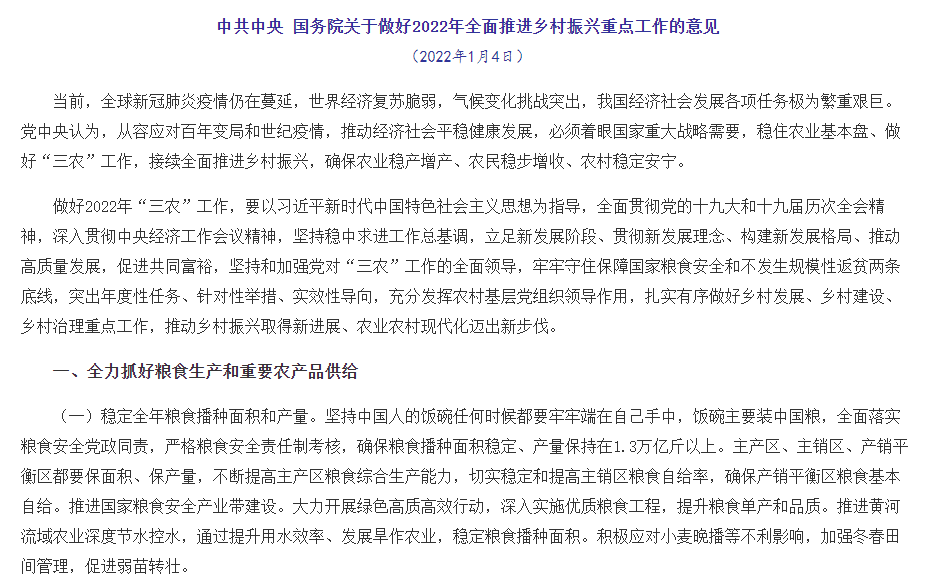 中共中央 国务院关于做好2022年全面推进乡村振兴重点工作的意见

（2022年1月4日）

当前，全球新冠肺炎疫情仍在蔓延，世界经济复苏脆弱，气候变化挑战突出，我国经济社会发展各项任务极为繁重艰巨。党中央认为，从容应对百年变局和世纪疫情，推动经济社会平稳健康发展，必须着眼国家重大战略需要，稳住农业基本盘、做好“三农”工作，接续全面推进乡村振兴，确保农业稳产增产、农民稳步增收、农村稳定安宁。

做好2022年“三农”工作，要以习近平新时代中国特色社会主义思想为指导，全面贯彻党的十九大和十九届历次全会精神，深入贯彻中央经济工作会议精神，坚持稳中求进工作总基调，立足新发展阶段、贯彻新发展理念、构建新发展格局、推动高质量发展，促进共同富裕，坚持和加强党对“三农”工作的全面领导，牢牢守住保障国家粮食安全和不发生规模性返贫两条底线，突出年度性任务、针对性举措、实效性导向，充分发挥农村基层党组织领导作用，扎实有序做好乡村发展、乡村建设、乡村治理重点工作，推动乡村振兴取得新进展、农业农村现代化迈出新步伐。

一、全力抓好粮食生产和重要农产品供给

（一）稳定全年粮食播种面积和产量。坚持中国人的饭碗任何时候都要牢牢端在自己手中，饭碗主要装中国粮，全面落实粮食安全党政同责，严格粮食安全责任制考核，确保粮食播种面积稳定、产量保持在1.3万亿斤以上。主产区、主销区、产销平衡区都要保面积、保产量，不断提高主产区粮食综合生产能力，切实稳定和提高主销区粮食自给率，确保产销平衡区粮食基本自给。推进国家粮食安全产业带建设。大力开展绿色高质高效行动，深入实施优质粮食工程，提升粮食单产和品质。推进黄河流域农业深度节水控水，通过提升用水效率、发展旱作农业，稳定粮食播种面积。积极应对小麦晚播等不利影响，加强冬春田间管理，促进弱苗转壮。